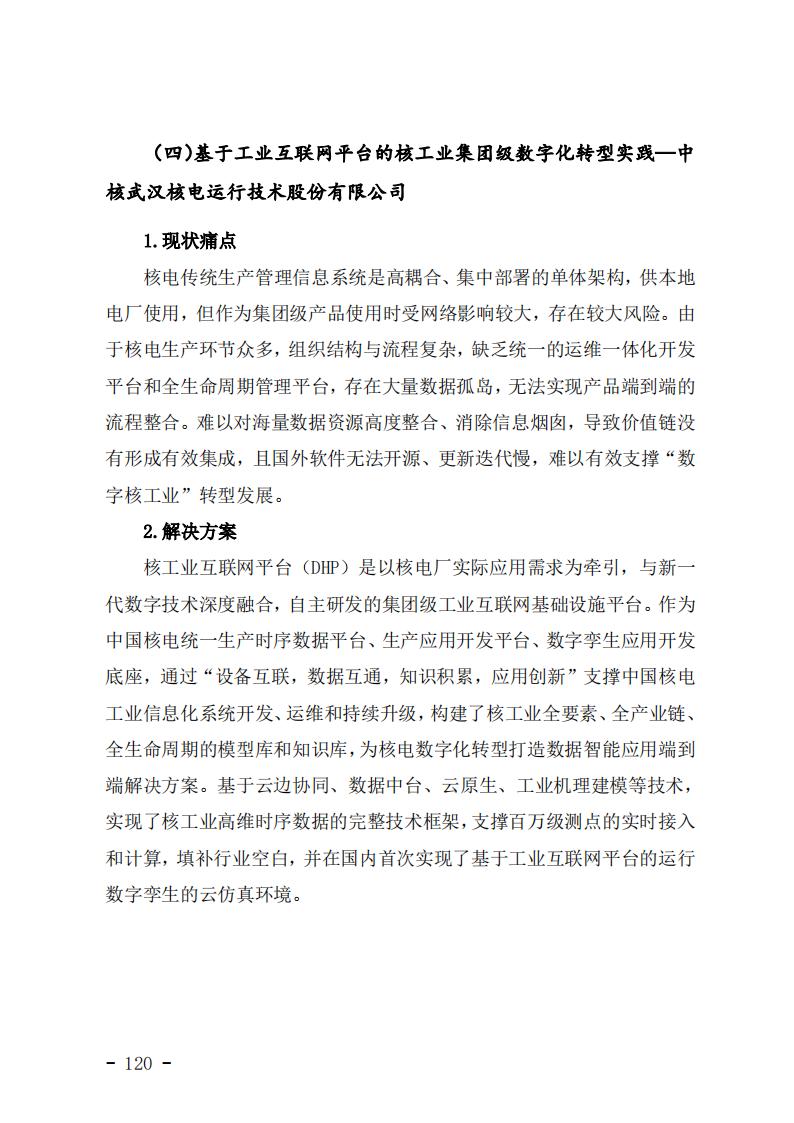 （四）基于工业互联网平台的核工业集团级数字化转型实践—中核武汉核电运行技术股份有限公司

1.现状痛点

核电传统生产管理信息系统是高耦合、集中部署的单体架构，供本地电厂使用，但作为集团级产品使用时受网络影响较大，存在较大风险。由于核电生产环节众多，组织结构与流程复杂，缺乏统一的运维一体化开发平台和全生命周期管理平台，存在大量数据孤岛，无法实现产品端到端的流程整合。难以对海量数据资源高度整合、消除信息烟囱，导致价值链没有形成有效集成，且国外软件无法开源、更新迭代慢，难以有效支撑“数字核工业”转型发展。

2.解决方案

核工业互联网平台（DHP）是以核电厂实际应用需求为牵引，与新一代数字技术深度融合，自主研发的集团级工业互联网基础设施平台。作为中国核电统一生产时序数据平台、生产应用开发平台、数字孪生应用开发底座，通过“设备互联，数据互通，知识积累，应用创新”支撑中国核电工业信息化系统开发、运维和持续升级，构建了核工业全要素、全产业链、全生命周期的模型库和知识库，为核电数字化转型打造数据智能应用端到端解决方案。基于云边协同、数据中台、云原生、工业机理建模等技术，实现了核工业高维时序数据的完整技术框架，支撑百万级测点的实时接入和计算，填补行业空白，并在国内首次实现了基于工业互联网平台的运行数字孪生的云仿真环境。

- 120 -